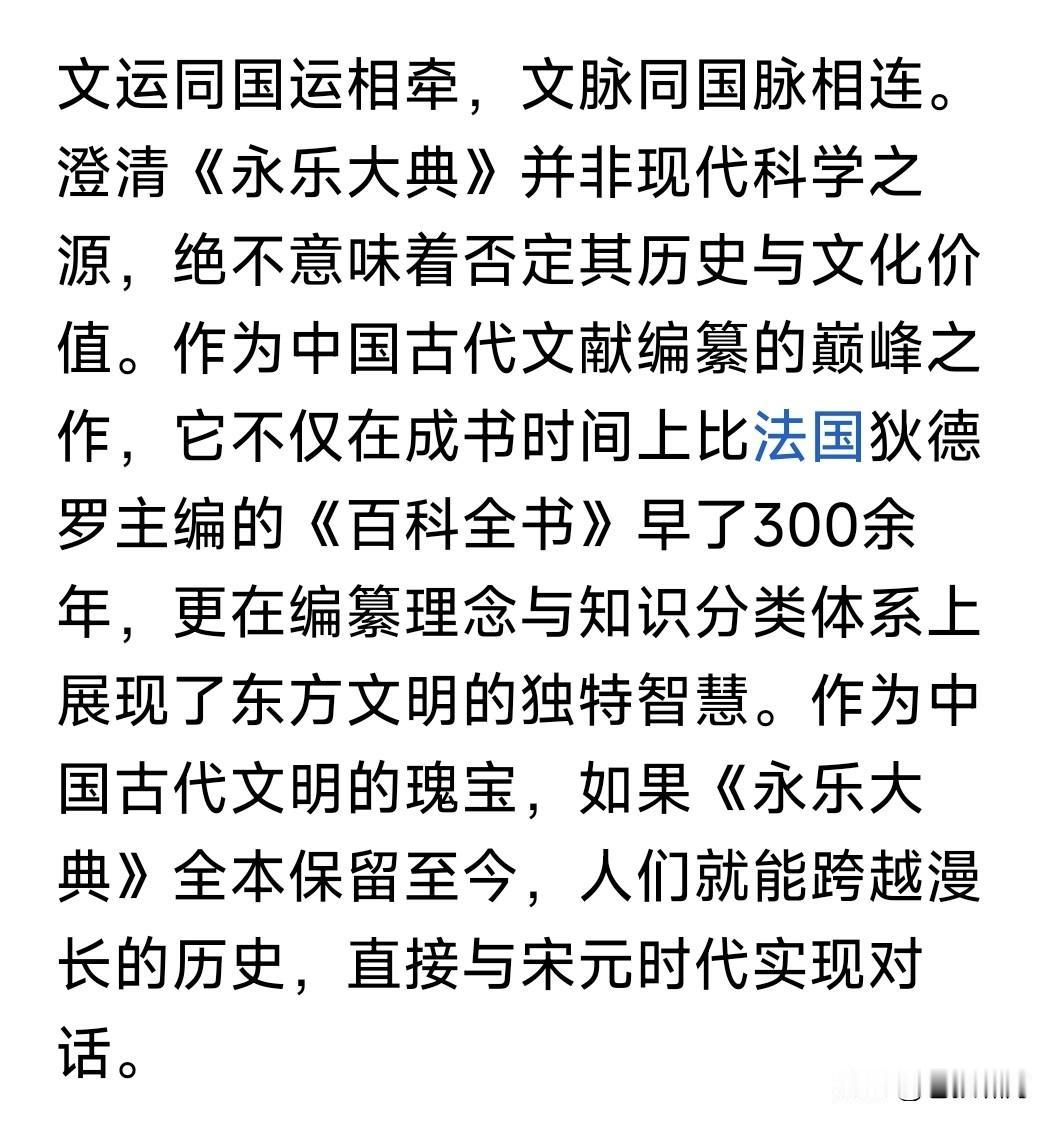 文运同国运相牵，文脉同国脉相连。澄清《永乐大典》并非现代科学之源，绝不意味着否定其历史与文化价值。作为中国古代文献编纂的巅峰之作，它不仅在成书时间上比法国狄德罗主编的《百科全书》早了300余年，更在编纂理念与知识分类体系上展现了东方文明的独特智慧。作为中国古代文明的瑰宝，如果《永乐大典》全本保留至今，人们就能跨越漫长的历史，直接与宋元时代实现对话。